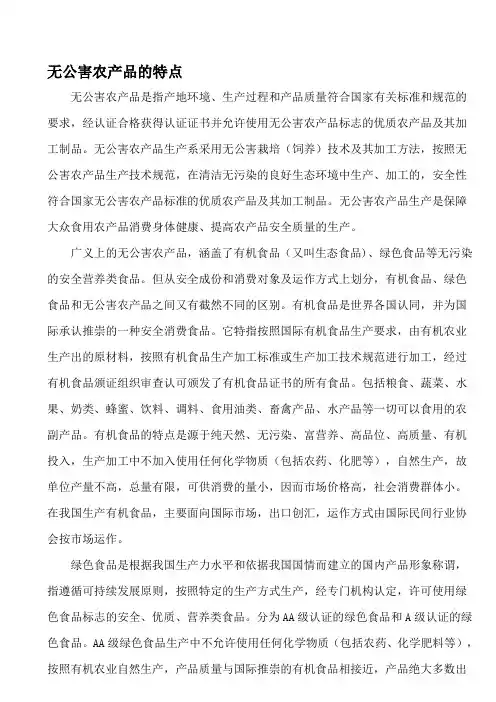 无公害农产品的特点

无公害农产品是指产地环境、生产过程和产品质量符合国家有关标准和规范的要求，经认证合格获得认证证书并允许使用无公害农产品标志的优质农产品及其加工制品。无公害农产品生产系采用无公害栽培（饲养）技术及其加工方法，按照无公害农产品生产技术规范，在清洁无污染的良好生态环境中生产、加工的，安全性符合国家无公害农产品标准的优质农产品及其加工制品。无公害农产品生产是保障大众食用农产品消费身体健康、提高农产品安全质量的生产。

广义上的无公害农产品，涵盖了有机食品（又叫生态食品）、绿色食品等无污染的安全营养类食品。但从安全成份和消费对象及运作方式上划分，有机食品、绿色食品和无公害农产品之间又有截然不同的区别。有机食品是世界各国认同，并为国际承认推崇的一种安全消费食品。它特指按照国际有机食品生产要求，由有机农业生产出的原材料，按照有机食品生产加工标准或生产加工技术规范进行加工，经过有机食品颁证组织审查认可颁发了有机食品证书的所有食品。包括粮食、蔬菜、水果、奶类、蜂蜜、饮料、调料、食用油类、畜禽产品、水产品等一切可以食用的农副产品。有机食品的特点是源于纯天然、无污染、富营养、高品位、高质量、有机投入，生产加工中不加入使用任何化学物质（包括农药、化肥等），自然生产，故单位产量不高，总量有限，可供消费的量小，因而市场价格高，社会消费群体小。在我国生产有机食品，主要面向国际市场，出口创汇，运作方式由国际民间行业协会按市场运作。

绿色食品是根据我国生产力水平和依据我国国情而建立的国内产品形象称谓，指遵循可持续发展原则，按照特定的生产方式生产，经专门机构认定，许可使用绿色食品标志的安全、优质、营养类食品。分为AA级认证的绿色食品和A级认证的绿色食品。AA级绿色食品生产中不允许使用任何化学物质（包括农药、化学肥料等），按照有机农业自然生产，产品质量与国际推崇的有机食品相接近，产品绝大多数出